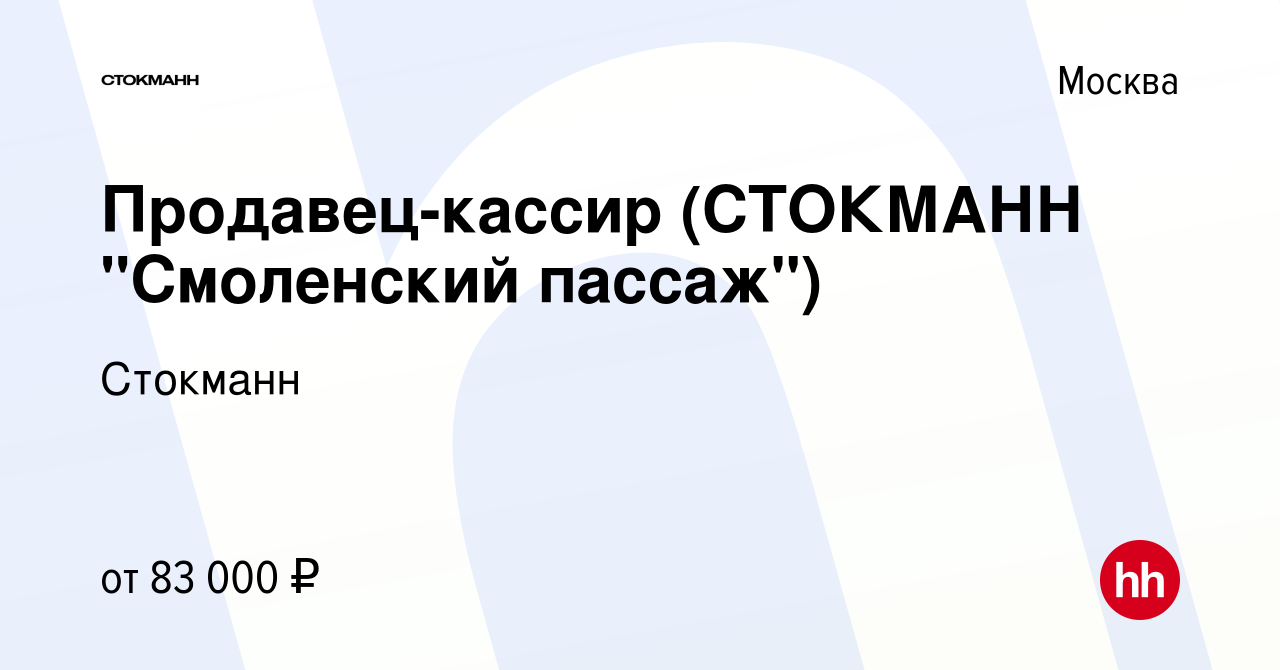 СТОКМАНН

Москва

Продавец-кассир (СТОКМАНН "Смоленский пассаж")

Стокманн

от 83 000 ₽

hh